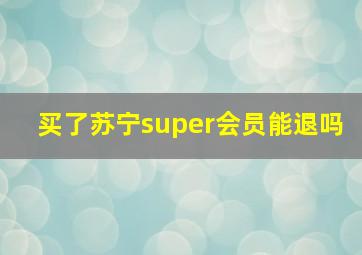 买了苏宁super会员能退吗